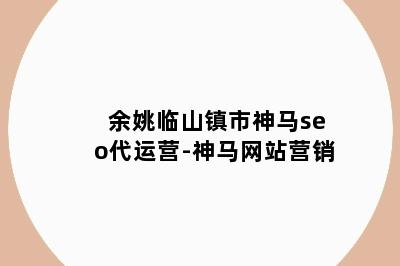 余姚临山镇市神马seo代运营-神马网站营销